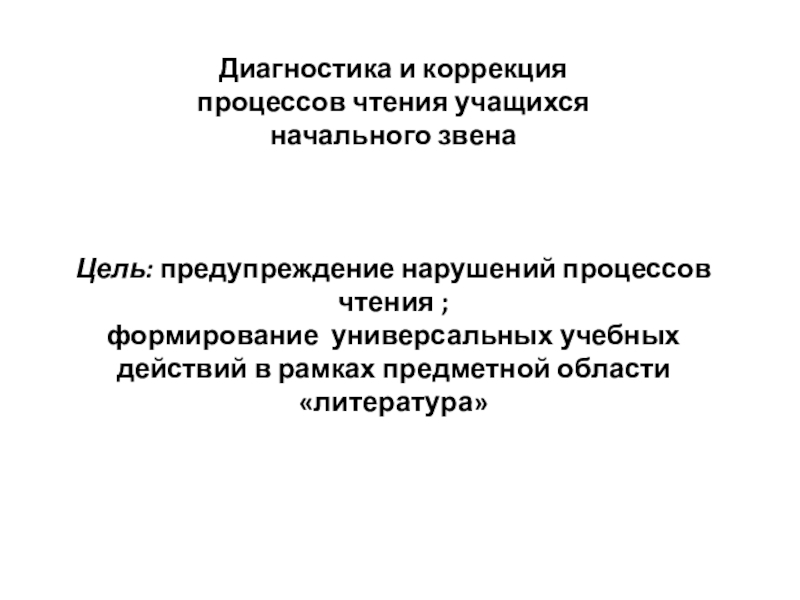 Диагностика и коррекция процессов чтения учащихся начального звена

Цель: предупреждение нарушений процессов чтения ;
формирование универсальных учебных действий в рамках предметной области «литература»